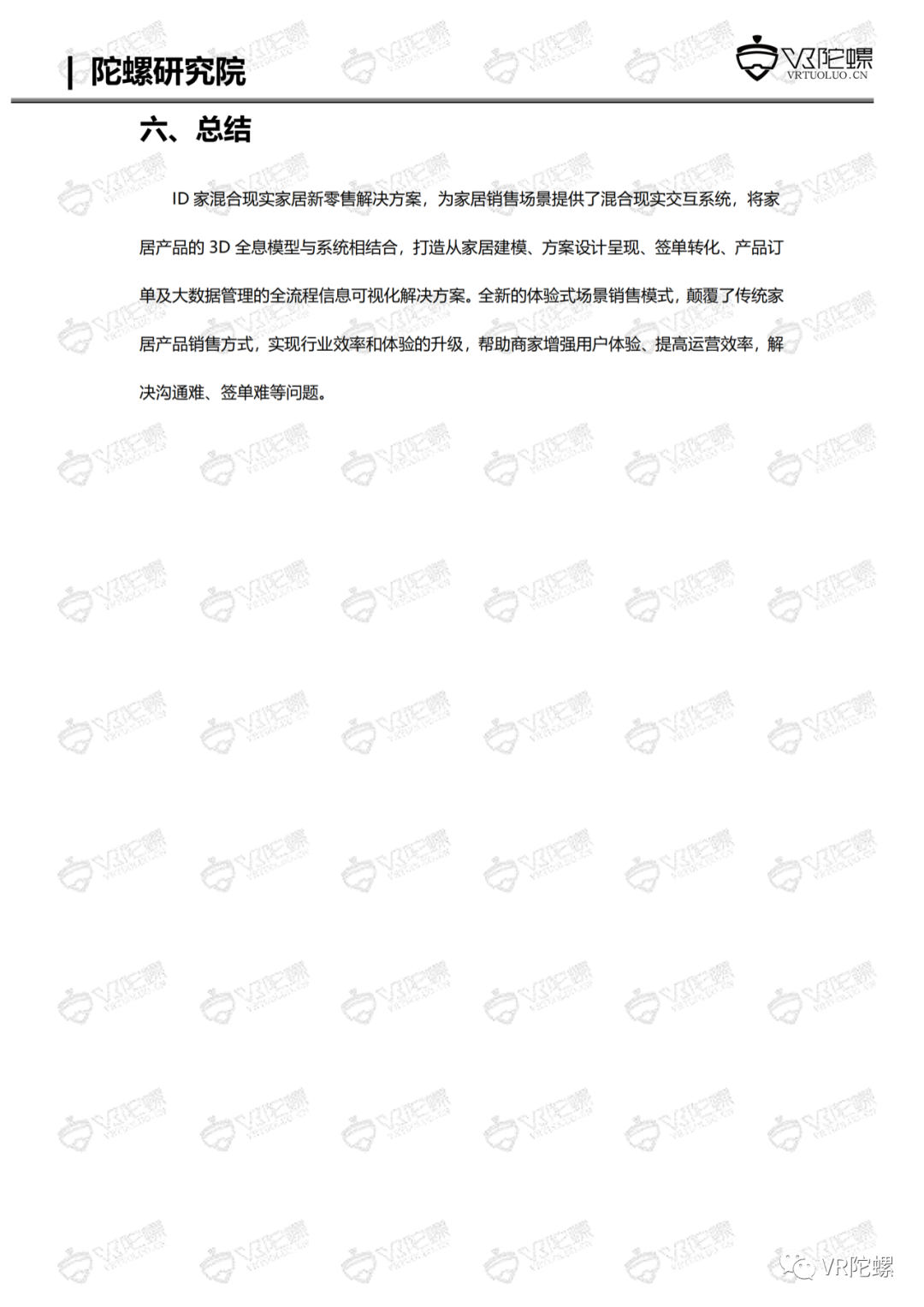 | 陀螺研究院

VR陀螺
VRTUOLUO.CN

六、总结

ID 家混合现实家居新零售解决方案，为家居销售场景提供了混合现实交互系统，将家居产品的 3D 全息模型与系统相结合，打造从家居建模、方案设计呈现、签单转化、产品订单及大数据管理的全流程信息可视化解决方案。全新的体验式场景销售模式，颠覆了传统家居产品销售方式，实现行业效率和体验的升级，帮助商家增强用户体验、提高运营效率，解决沟通难、签单难等问题。

VR陀螺